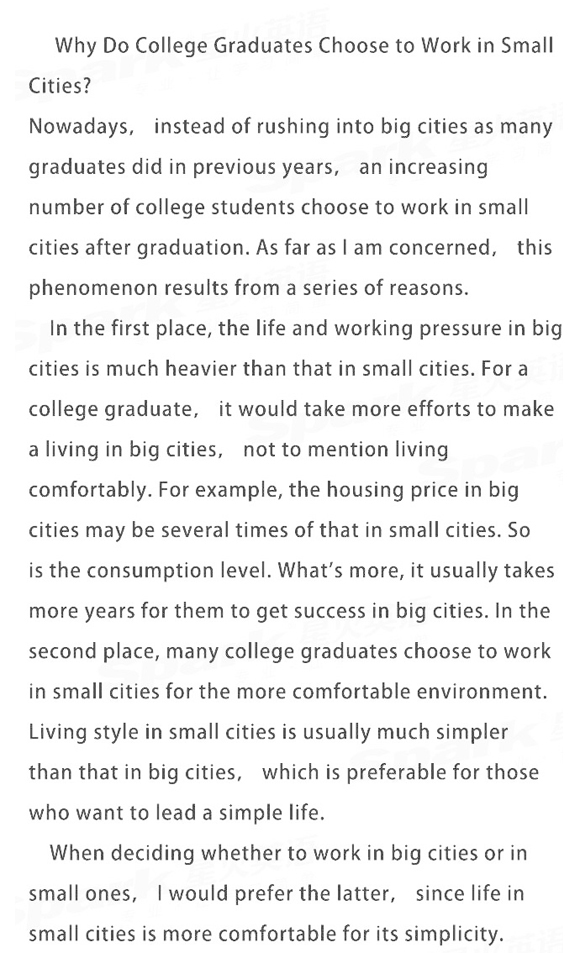 Why Do College Graduates Choose to Work in Small Cities?
Nowadays, instead of rushing into big cities as many graduates did in previous years, an increasing number of college students choose to work in small cities after graduation. As far as I am concerned, this phenomenon results from a series of reasons.

In the first place, the life and working pressure in big cities is much heavier than that in small cities. For a college graduate, it would take more efforts to make a living in big cities, not to mention living comfortably. For example, the housing price in big cities may be several times of that in small cities. So is the consumption level. What's more, it usually takes more years for them to get success in big cities. In the second place, many college graduates choose to work in small cities for the more comfortable environment. Living style in small cities is usually much simpler than that in big cities, which is preferable for those who want to lead a simple life.

When deciding whether to work in big cities or in small ones, I would prefer the latter, since life in small cities is more comfortable for its simplicity.